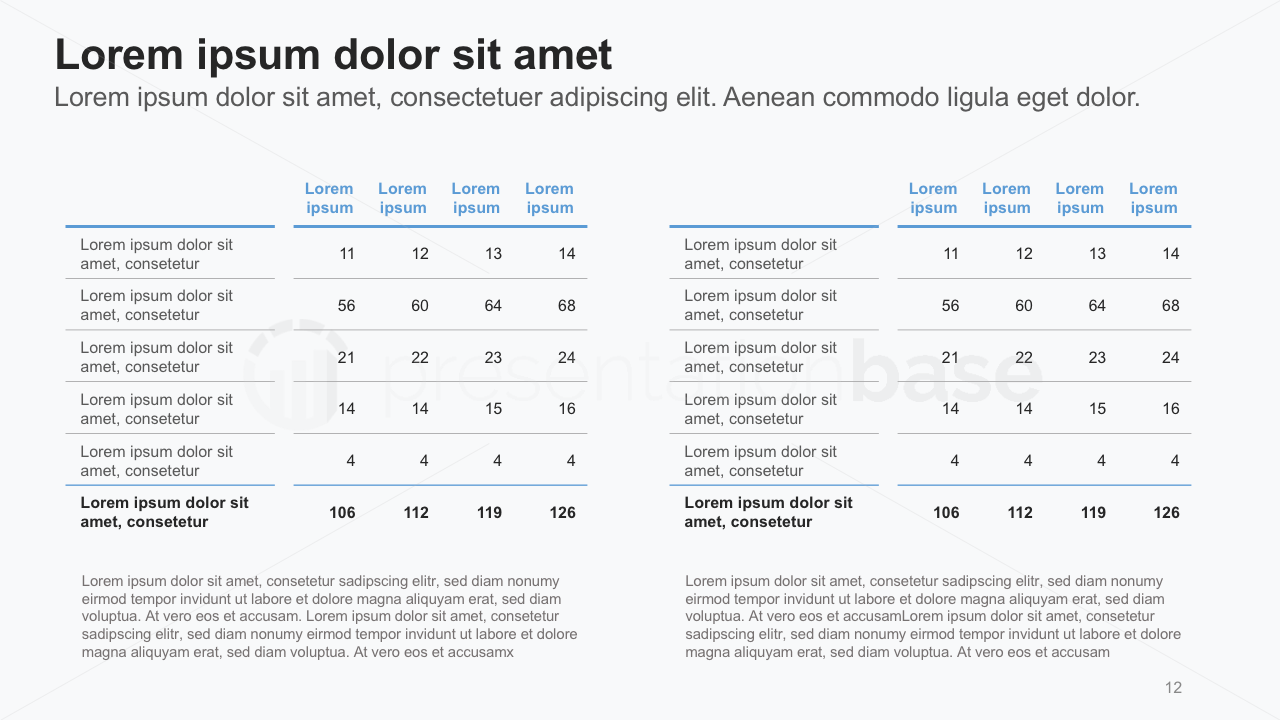 Lorem ipsum dolor sit amet
Lorem ipsum dolor sit amet, consectetuer adipiscing elit. Aenean commodo ligula eget dolor.

| | Lorem ipsum | Lorem ipsum | Lorem ipsum | Lorem ipsum |
|---|---|---|---|---|
| Lorem ipsum dolor sit amet, consetetur | 11 | 12 | 13 | 14 |
| Lorem ipsum dolor sit amet, consetetur | 56 | 60 | 64 | 68 |
| Lorem ipsum dolor sit amet, consetetur | 21 | 22 | 23 | 24 |
| Lorem ipsum dolor sit amet, consetetur | 14 | 14 | 15 | 16 |
| Lorem ipsum dolor sit amet, consetetur | 4 | 4 | 4 | 4 |
| **Lorem ipsum dolor sit amet, consetetur** | **106** | **112** | **119** | **126** |

Lorem ipsum dolor sit amet, consetetur sadipscing elitr, sed diam nonumy eirmod tempor invidunt ut labore et dolore magna aliquyam erat, sed diam voluptua. At vero eos et accusam. Lorem ipsum dolor sit amet, consetetur sadipscing elitr, sed diam nonumy eirmod tempor invidunt ut labore et dolore magna aliquyam erat, sed diam voluptua. At vero eos et accusamx

| | Lorem ipsum | Lorem ipsum | Lorem ipsum | Lorem ipsum |
|---|---|---|---|---|
| Lorem ipsum dolor sit amet, consetetur | 11 | 12 | 13 | 14 |
| Lorem ipsum dolor sit amet, consetetur | 56 | 60 | 64 | 68 |
| Lorem ipsum dolor sit amet, consetetur | 21 | 22 | 23 | 24 |
| Lorem ipsum dolor sit amet, consetetur | 14 | 14 | 15 | 16 |
| Lorem ipsum dolor sit amet, consetetur | 4 | 4 | 4 | 4 |
| **Lorem ipsum dolor sit amet, consetetur** | **106** | **112** | **119** | **126** |

Lorem ipsum dolor sit amet, consetetur sadipscing elitr, sed diam nonumy eirmod tempor invidunt ut labore et dolore magna aliquyam erat, sed diam voluptua. At vero eos et accusamLorem ipsum dolor sit amet, consetetur sadipscing elitr, sed diam nonumy eirmod tempor invidunt ut labore et dolore magna aliquyam erat, sed diam voluptua. At vero eos et accusam

presentationbase

12